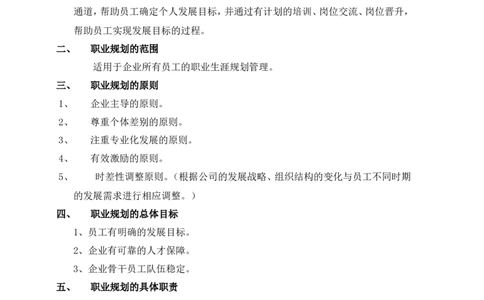 通道，帮助员工确定个人发展目标，并通过有计划的培训、岗位交流、岗位晋升，帮助员工实现发展目标的过程。

二、 职业规划的范围

适用于企业所有员工的职业生涯规划管理。

三、 职业规划的原则

1、 企业主导的原则。

2、 尊重个体差别的原则。

3、 注重专业化发展的原则。

4、 有效激励的原则。

5、 时差性调整原则。（根据公司的发展战略、组织结构的变化与员工不同时期的发展需求进行相应调整。）

四、 职业规划的总体目标

1、员工有明确的发展目标。

2、企业有可靠的人才保障。

3、企业骨干员工队伍稳定。

五、 职业规划的具体职责